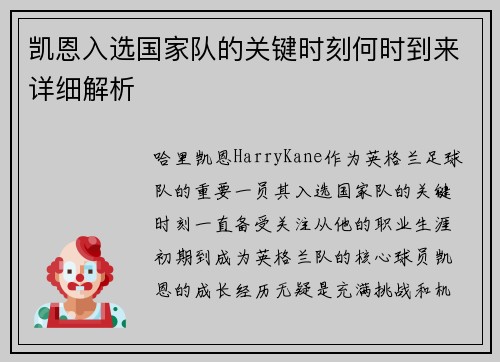 凯恩入选国家队的关键时刻何时到来详细解析

哈里凯恩HarryKane作为英格兰足球队的重要一员其入选国家队的关键时刻一直备受关注从他的职业生涯初期到成为英格兰队的核心球员凯恩的成长经历无疑是充满挑战和机